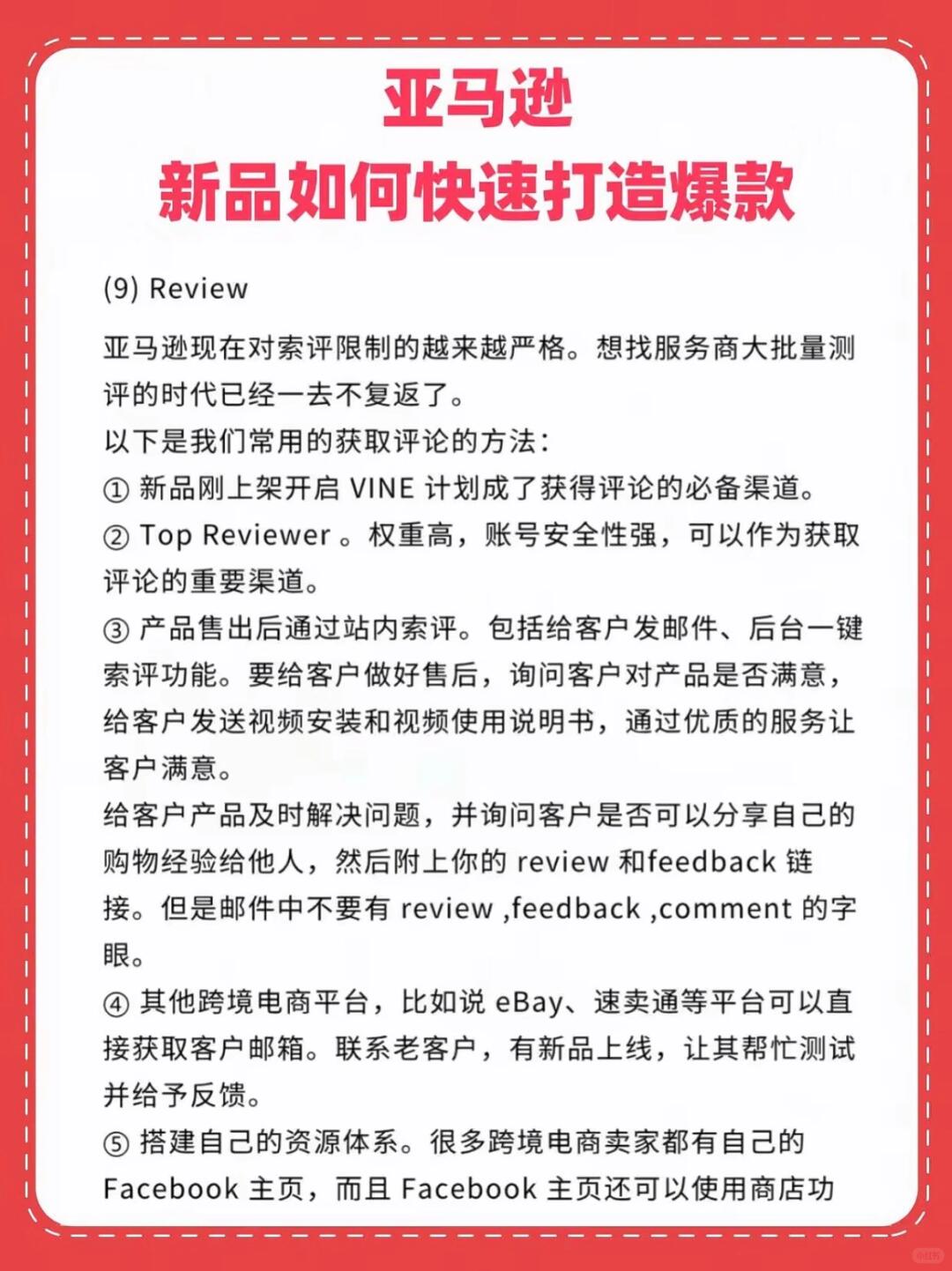 亚马逊
新品如何快速打造爆款

(9) Review

亚马逊现在对索评限制的越来越严格。想找服务商大批量测评的时代已经一去不复返了。
以下是我们常用的获取评论的方法：
① 新品刚上架开启 VINE 计划成了获得评论的必备渠道。
② Top Reviewer 。权重高，账号安全性强，可以作为获取评论的重要渠道。
③ 产品售出后通过站内索评。包括给客户发邮件、后台一键索评功能。要给客户做好售后，询问客户对产品是否满意，给客户发送视频安装和视频使用说明书，通过优质的服务让客户满意。
给客户产品及时解决问题，并询问客户是否可以分享自己的购物经验给他人，然后附上你的 review 和feedback 链接。但是邮件中不要有 review ,feedback ,comment 的字眼。
④ 其他跨境电商平台，比如说 eBay、速卖通等平台可以直接获取客户邮箱。联系老客户，有新品上线，让其帮忙测试并给予反馈。
⑤ 搭建自己的资源体系。很多跨境电商卖家都有自己的 Facebook 主页，而且 Facebook 主页还可以使用商店功